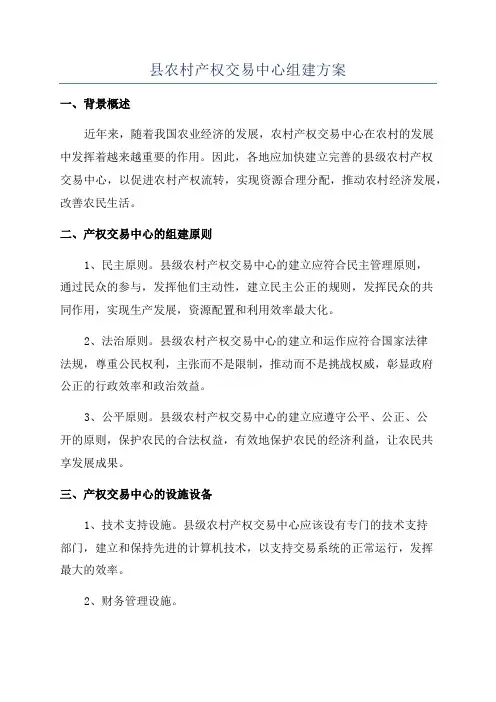 县农村产权交易中心组建方案

一、背景概述

近年来，随着我国农业经济的发展，农村产权交易中心在农村的发展中发挥着越来越重要的作用。因此，各地应加快建立完善的县级农村产权交易中心，以促进农村产权流转，实现资源合理分配，推动农村经济发展，改善农民生活。

二、产权交易中心的组建原则

1、民主原则。县级农村产权交易中心的建立应符合民主管理原则，通过民众的参与，发挥他们主动性，建立民主公正的规则，发挥民众的共同作用，实现生产发展，资源配置和利用效率最大化。

2、法治原则。县级农村产权交易中心的建立和运作应符合国家法律法规，尊重公民权利，主张而不是限制，推动而不是挑战权威，彰显政府公正的行政效率和政治效益。

3、公平原则。县级农村产权交易中心的建立应遵守公平、公正、公开的原则，保护农民的合法权益，有效地保护农民的经济利益，让农民共享发展成果。

三、产权交易中心的设施设备

1、技术支持设施。县级农村产权交易中心应该设有专门的技术支持部门，建立和保持先进的计算机技术，以支持交易系统的正常运行，发挥最大的效率。

2、财务管理设施。